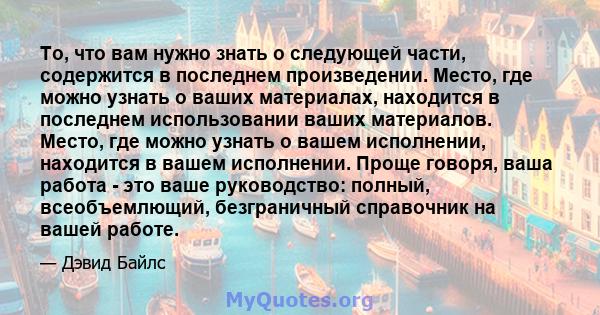 То, что вам нужно знать о следующей части, содержится в последнем произведении. Место, где можно узнать о ваших материалах, находится в последнем использовании ваших материалов. Место, где можно узнать о вашем исполнении, находится в вашем исполнении. Проще говоря, ваша работа - это ваше руководство: полный, всеобъемлющий, безграничный справочник на вашей работе.

— Дэвид Байлс

MyQuotes.org